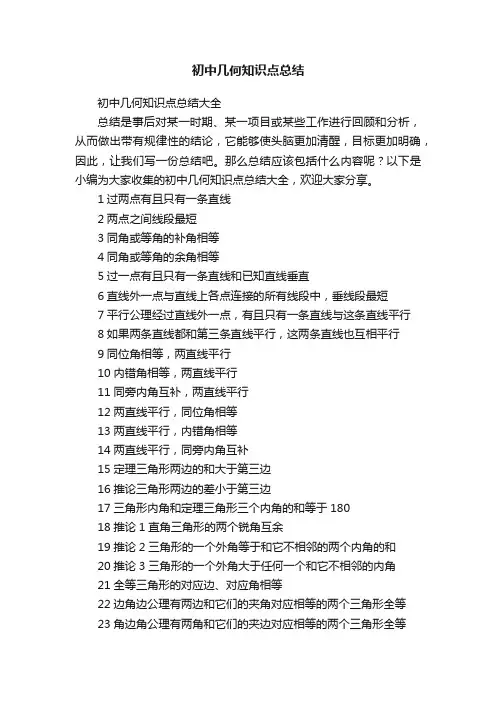 初中几何知识点总结

初中几何知识点总结大全

总结是事后对某一时期、某一项目或某些工作进行回顾和分析，从而做出带有规律性的结论，它能够使头脑更加清醒，目标更加明确，因此，让我们写一份总结吧。那么总结应该包括什么内容呢？以下是小编为大家收集的初中几何知识点总结大全，欢迎大家分享。

1 过两点有且只有一条直线

2 两点之间线段最短

3 同角或等角的补角相等

4 同角或等角的余角相等

5 过一点有且只有一条直线和已知直线垂直

6 直线外一点与直线上各点连接的所有线段中，垂线段最短

7 平行公理经过直线外一点，有且只有一条直线与这条直线平行

8 如果两条直线都和第三条直线平行，这两条直线也互相平行

9 同位角相等，两直线平行

10 内错角相等，两直线平行

11 同旁内角互补，两直线平行

12 两直线平行，同位角相等

13 两直线平行，内错角相等

14 两直线平行，同旁内角互补

15 定理三角形两边的和大于第三边

16 推论三角形两边的差小于第三边

17 三角形内角和定理三角形三个内角的和等于 180

18 推论 1 直角三角形的两个锐角互余

19 推论 2 三角形的一个外角等于和它不相邻的两个内角的和

20 推论 3 三角形的一个外角大于任何一个和它不相邻的内角

21 全等三角形的对应边、对应角相等

22 边角边公理有两边和它们的夹角对应相等的两个三角形全等

23 角边角公理有两角和它们的夹边对应相等的两个三角形全等